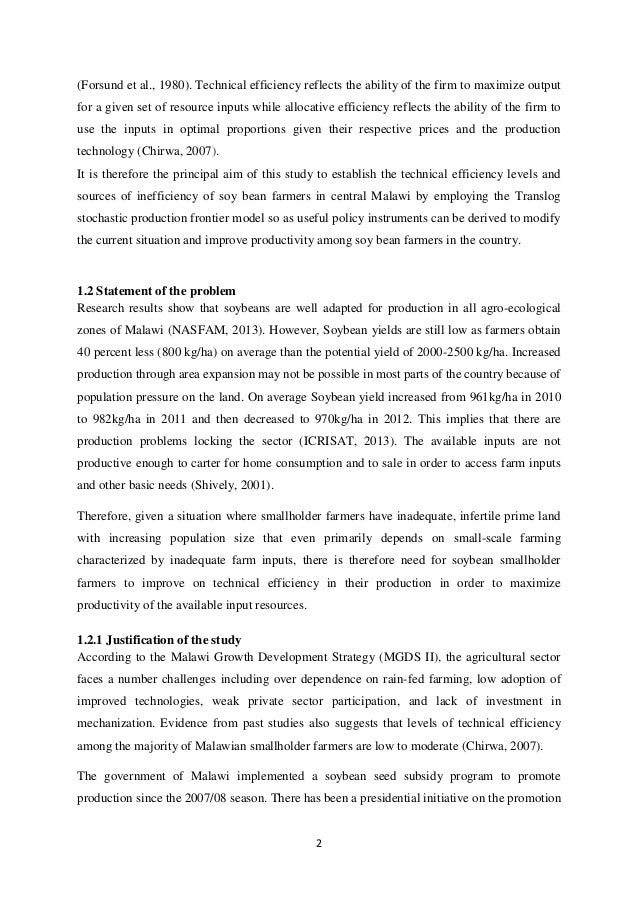 (Forsund et al., 1980). Technical efficiency reflects the ability of the firm to maximize output for a given set of resource inputs while allocative efficiency reflects the ability of the firm to use the inputs in optimal proportions given their respective prices and the production technology (Chirwa, 2007).
It is therefore the principal aim of this study to establish the technical efficiency levels and sources of inefficiency of soy bean farmers in central Malawi by employing the Translog stochastic production frontier model so as useful policy instruments can be derived to modify the current situation and improve productivity among soy bean farmers in the country.

1.2 Statement of the problem
Research results show that soybeans are well adapted for production in all agro-ecological zones of Malawi (NASFAM, 2013). However, Soybean yields are still low as farmers obtain 40 percent less (800 kg/ha) on average than the potential yield of 2000-2500 kg/ha. Increased production through area expansion may not be possible in most parts of the country because of population pressure on the land. On average Soybean yield increased from 961kg/ha in 2010 to 982kg/ha in 2011 and then decreased to 970kg/ha in 2012. This implies that there are production problems locking the sector (ICRISAT, 2013). The available inputs are not productive enough to carter for home consumption and to sale in order to access farm inputs and other basic needs (Shively, 2001).

Therefore, given a situation where smallholder farmers have inadequate, infertile prime land with increasing population size that even primarily depends on small-scale farming characterized by inadequate farm inputs, there is therefore need for soybean smallholder farmers to improve on technical efficiency in their production in order to maximize productivity of the available input resources.

1.2.1 Justification of the study
According to the Malawi Growth Development Strategy (MGDS II), the agricultural sector faces a number challenges including over dependence on rain-fed farming, low adoption of improved technologies, weak private sector participation, and lack of investment in mechanization. Evidence from past studies also suggests that levels of technical efficiency among the majority of Malawian smallholder farmers are low to moderate (Chirwa, 2007).

The government of Malawi implemented a soybean seed subsidy program to promote production since the 2007/08 season. There has been a presidential initiative on the promotion

2